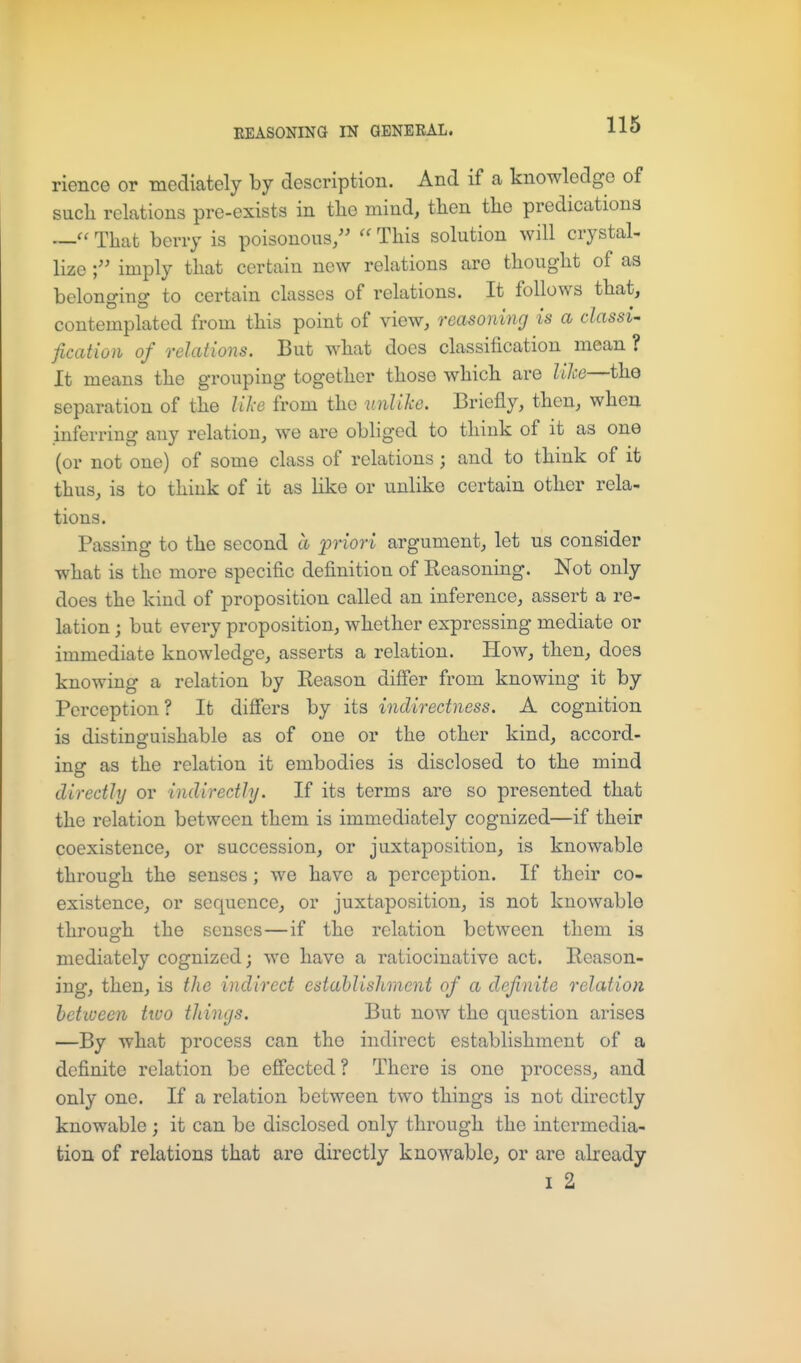 REASONING IN GENERAL. 115

rience or mediately by description. And if a knowledge of such relations pre-exists in the mind, then the predications —"That berry is poisonous," "This solution will crystallize;" imply that certain new relations are thought of as belonging to certain classes of relations. It follows that, contemplated from this point of view, reasoning is a classification of relations. But what does classification mean? It means the grouping together those which are like—the separation of the like from the unlike. Briefly, then, when inferring any relation, we are obliged to think of it as one (or not one) of some class of relations; and to think of it thus, is to think of it as like or unlike certain other relations.

Passing to the second à priori argument, let us consider what is the more specific definition of Reasoning. Not only does the kind of proposition called an inference, assert a relation; but every proposition, whether expressing mediate or immediate knowledge, asserts a relation. How, then, does knowing a relation by Reason differ from knowing it by Perception? It differs by its indirectness. A cognition is distinguishable as of one or the other kind, according as the relation it embodies is disclosed to the mind directly or indirectly. If its terms are so presented that the relation between them is immediately cognized—if their coexistence, or succession, or juxtaposition, is knowable through the senses; we have a perception. If their coexistence, or sequence, or juxtaposition, is not knowable through the senses—if the relation between them is mediately cognized; we have a ratiocinative act. Reasoning, then, is the indirect establishment of a definite relation between two things. But now the question arises —By what process can the indirect establishment of a definite relation be effected? There is one process, and only one. If a relation between two things is not directly knowable; it can be disclosed only through the intermediation of relations that are directly knowable, or are already

I 2